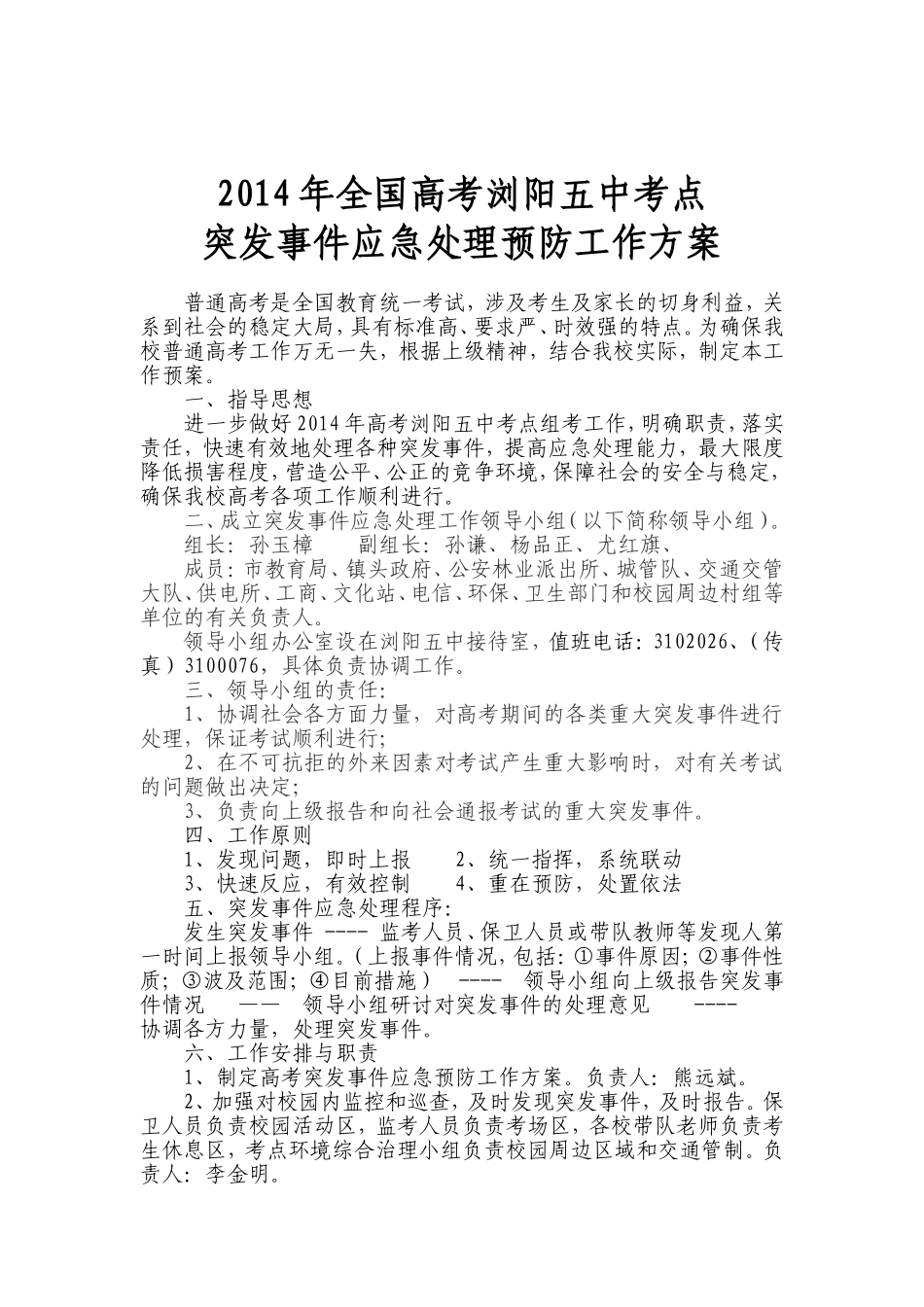 2014年全国高考浏阳五中考点
突发事件应急处理预防工作方案

普通高考是全国教育统一考试，涉及考生及家长的切身利益，关系到社会的稳定大局，具有标准高、要求严、时效强的特点。为确保我校普通高考工作万无一失，根据上级精神，结合我校实际，制定本工作预案。

一、指导思想

进一步做好2014年高考浏阳五中考点组考工作，明确职责，落实责任，快速有效地处理各种突发事件，提高应急处理能力，最大限度降低损害程度，营造公平、公正的竞争环境，保障社会的安全与稳定，确保我校高考各项工作顺利进行。

二、成立突发事件应急处理工作领导小组（以下简称领导小组）。

组长：孙玉樟　　副组长：孙谦、杨品正、尤红旗、

成员：市教育局、镇头政府、公安林业派出所、城管队、交通交管大队、供电所、工商、文化站、电信、环保、卫生部门和校园周边村组等单位的有关负责人。

领导小组办公室设在浏阳五中接待室，值班电话：3102026、（传真）3100076，具体负责协调工作。

三、领导小组的责任：

1、协调社会各方面力量，对高考期间的各类重大突发事件进行处理，保证考试顺利进行；

2、在不可抗拒的外来因素对考试产生重大影响时，对有关考试的问题做出决定；

3、负责向上级报告和向社会通报考试的重大突发事件。

四、工作原则

1、发现问题，即时上报　　2、统一指挥，系统联动

3、快速反应，有效控制　　4、重在预防，处置依法

五、突发事件应急处理程序：

发生突发事件 ---- 监考人员、保卫人员或带队教师等发现人第一时间上报领导小组。（上报事件情况，包括：①事件原因；②事件性质；③波及范围；④目前措施）　---- 领导小组向上级报告突发事件情况　—— 领导小组研讨对突发事件的处理意见　---- 协调各方力量，处理突发事件。

六、工作安排与职责

1、制定高考突发事件应急预防工作方案。负责人：熊远斌。

2、加强对校园内监控和巡查，及时发现突发事件，及时报告。保卫人员负责校园活动区，监考人员负责考场区，各校带队老师负责考生休息区，考点环境综合治理小组负责校园周边区域和交通管制。负责人：李金明。